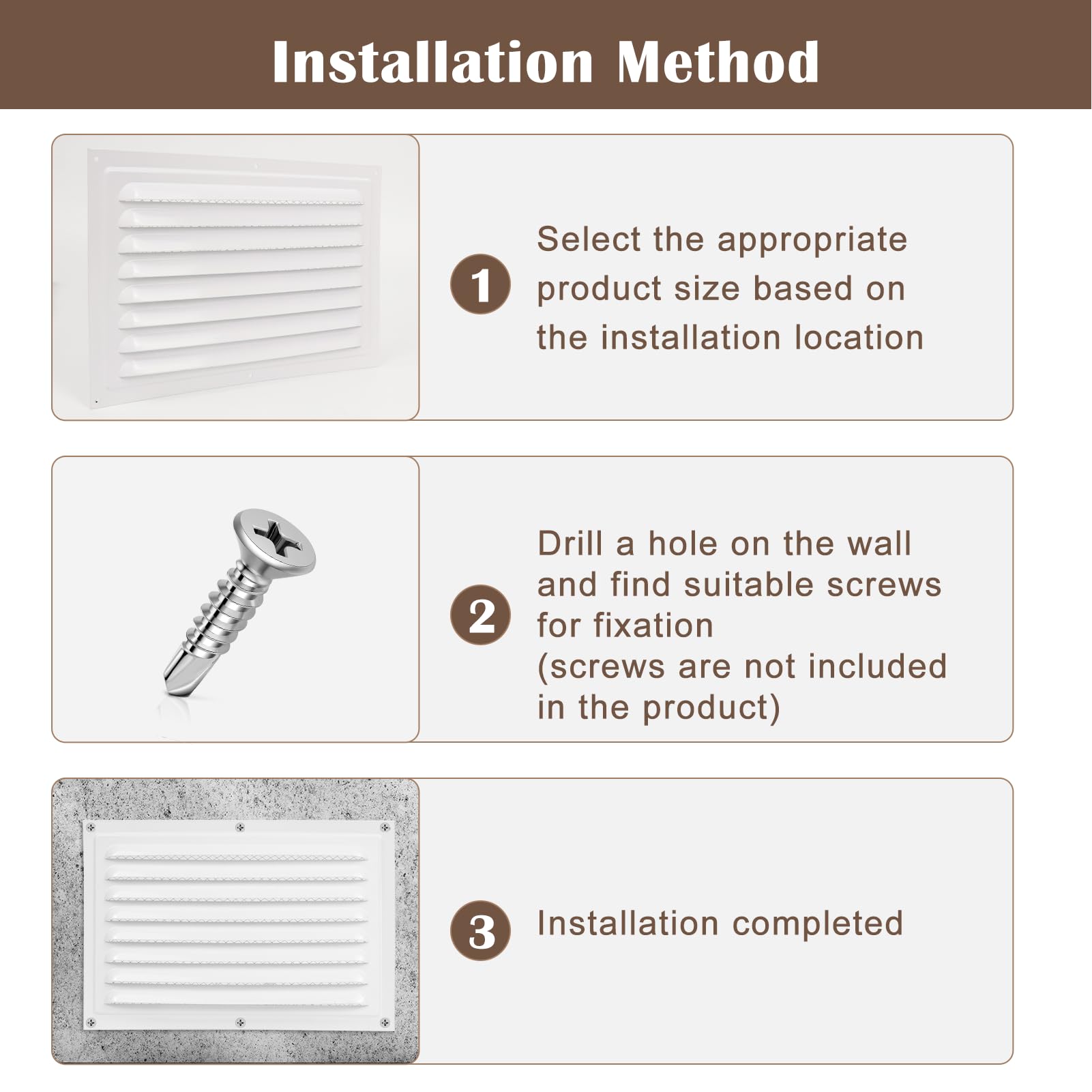 Installation Method

1 Select the appropriate product size based on the installation location

2 Drill a hole on the wall and find suitable screws for fixation
(screws are not included in the product)

3 Installation completed